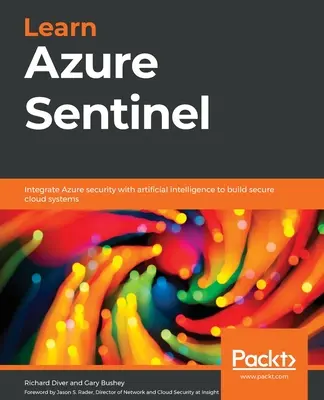 Learn
Azure
Sentinel

Integrate Azure security with artificial intelligence to build secure cloud systems

Packt>
www.packt.com

Richard Diver and Gary Bushey
Foreword by Jason S. Rader, Director of Network and Cloud Security at Insight